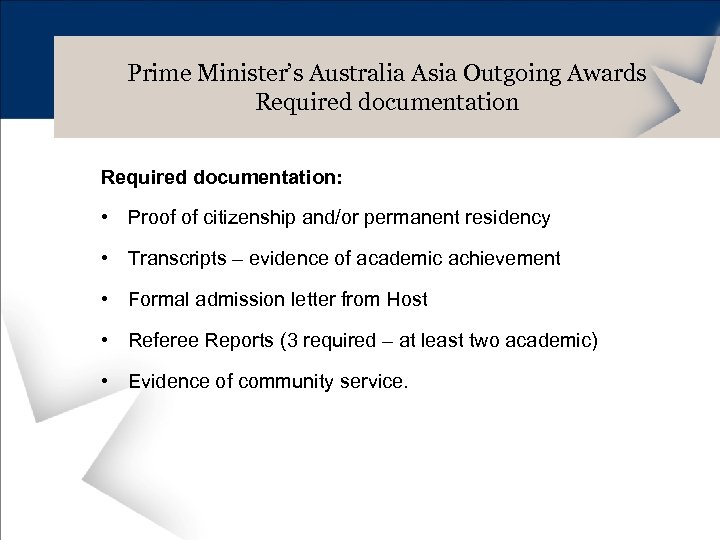 Prime Minister's Australia Asia Outgoing Awards
Required documentation

Required documentation:

• Proof of citizenship and/or permanent residency

• Transcripts – evidence of academic achievement

• Formal admission letter from Host

• Referee Reports (3 required – at least two academic)

• Evidence of community service.